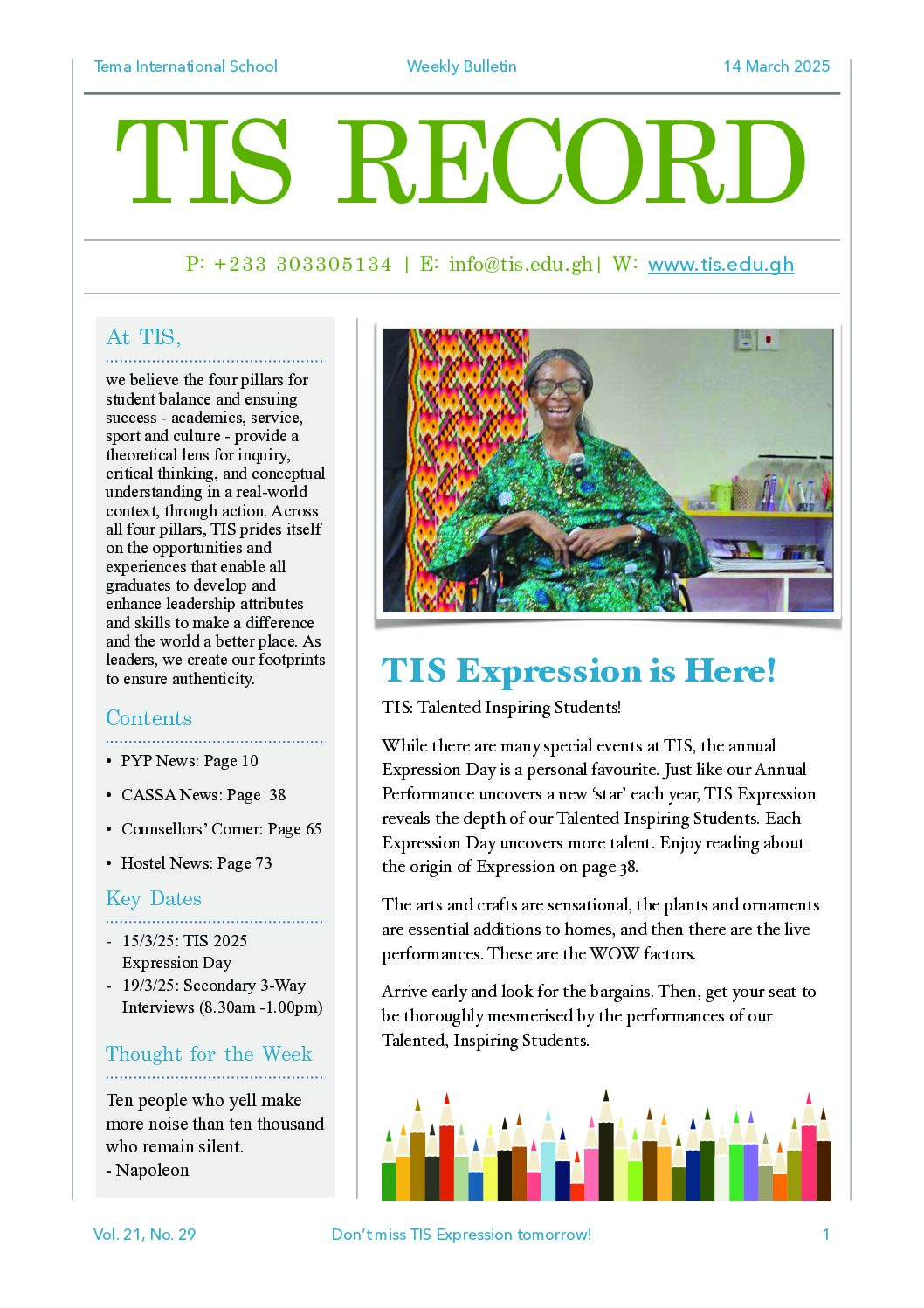 Tema International School Weekly Bulletin 14 March 2025

TIS RECORD

P: +233 303305134 | E: info@tis.edu.gh| W: www.tis.edu.gh

At TIS,

we believe the four pillars for student balance and ensuing success - academics, service, sport and culture - provide a theoretical lens for inquiry, critical thinking, and conceptual understanding in a real-world context, through action. Across all four pillars, TIS prides itself on the opportunities and experiences that enable all graduates to develop and enhance leadership attributes and skills to make a difference and the world a better place. As leaders, we create our footprints to ensure authenticity.

Contents

• PYP News: Page 10
• CASSA News: Page 38
• Counsellors' Corner: Page 65
• Hostel News: Page 73

Key Dates

- 15/3/25: TIS 2025 Expression Day
- 19/3/25: Secondary 3-Way Interviews (8.30am -1.00pm)

Thought for the Week

Ten people who yell make more noise than ten thousand who remain silent.
- Napoleon

TIS Expression is Here!

TIS: Talented Inspiring Students!

While there are many special events at TIS, the annual Expression Day is a personal favourite. Just like our Annual Performance uncovers a new 'star' each year, TIS Expression reveals the depth of our Talented Inspiring Students. Each Expression Day uncovers more talent. Enjoy reading about the origin of Expression on page 38.

The arts and crafts are sensational, the plants and ornaments are essential additions to homes, and then there are the live performances. These are the WOW factors.

Arrive early and look for the bargains. Then, get your seat to be thoroughly mesmerised by the performances of our Talented, Inspiring Students.

Vol. 21, No. 29 Don't miss TIS Expression tomorrow! 1